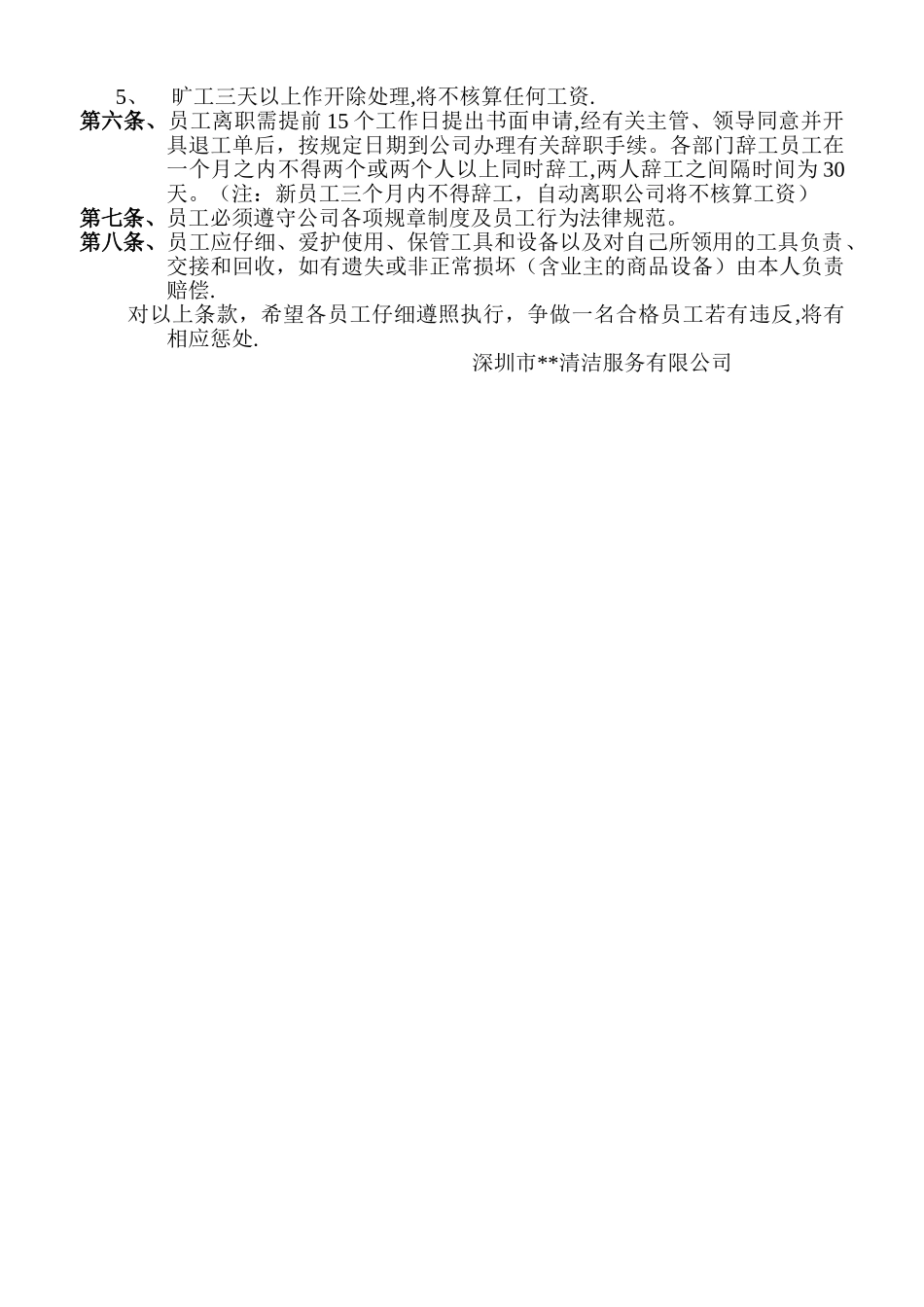 5、 旷工三天以上作开除处理,将不核算任何工资.

第六条、员工离职需提前 15 个工作日提出书面申请,经有关主管、领导同意并开具退工单后，按规定日期到公司办理有关辞职手续。各部门辞工员工在一个月之内不得两个或两个人以上同时辞工,两人辞工之间隔时间为 30 天。（注：新员工三个月内不得辞工，自动离职公司将不核算工资）

第七条、员工必须遵守公司各项规章制度及员工行为法律规范。

第八条、员工应仔细、爱护使用、保管工具和设备以及对自己所领用的工具负责、交接和回收，如有遗失或非正常损坏（含业主的商品设备）由本人负责赔偿.

对以上条款，希望各员工仔细遵照执行，争做一名合格员工若有违反,将有相应惩处.

深圳市**清洁服务有限公司